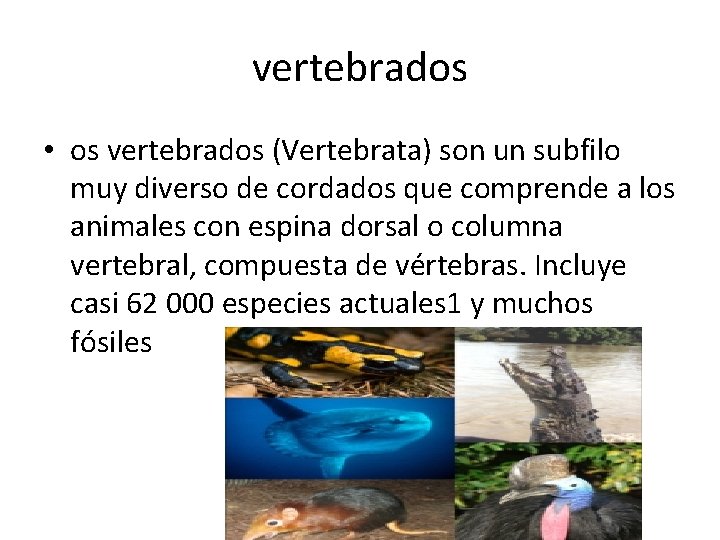 vertebrados

• os vertebrados (Vertebrata) son un subfilo muy diverso de cordados que comprende a los animales con espina dorsal o columna vertebral, compuesta de vértebras. Incluye casi 62 000 especies actuales1 y muchos fósiles